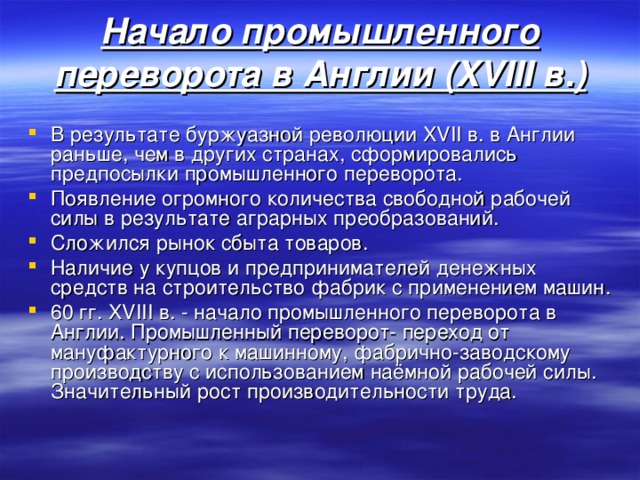 Начало промышленного переворота в Англии (XVIII в.)

- В результате буржуазной революции XVII в. в Англии раньше, чем в других странах, сформировались предпосылки промышленного переворота.
- Появление огромного количества свободной рабочей силы в результате аграрных преобразований.
- Сложился рынок сбыта товаров.
- Наличие у купцов и предпринимателей денежных средств на строительство фабрик с применением машин.
- 60 гг. XVIII в. - начало промышленного переворота в Англии. Промышленный переворот- переход от мануфактурного к машинному, фабрично-заводскому производству с использованием наёмной рабочей силы. Значительный рост производительности труда.